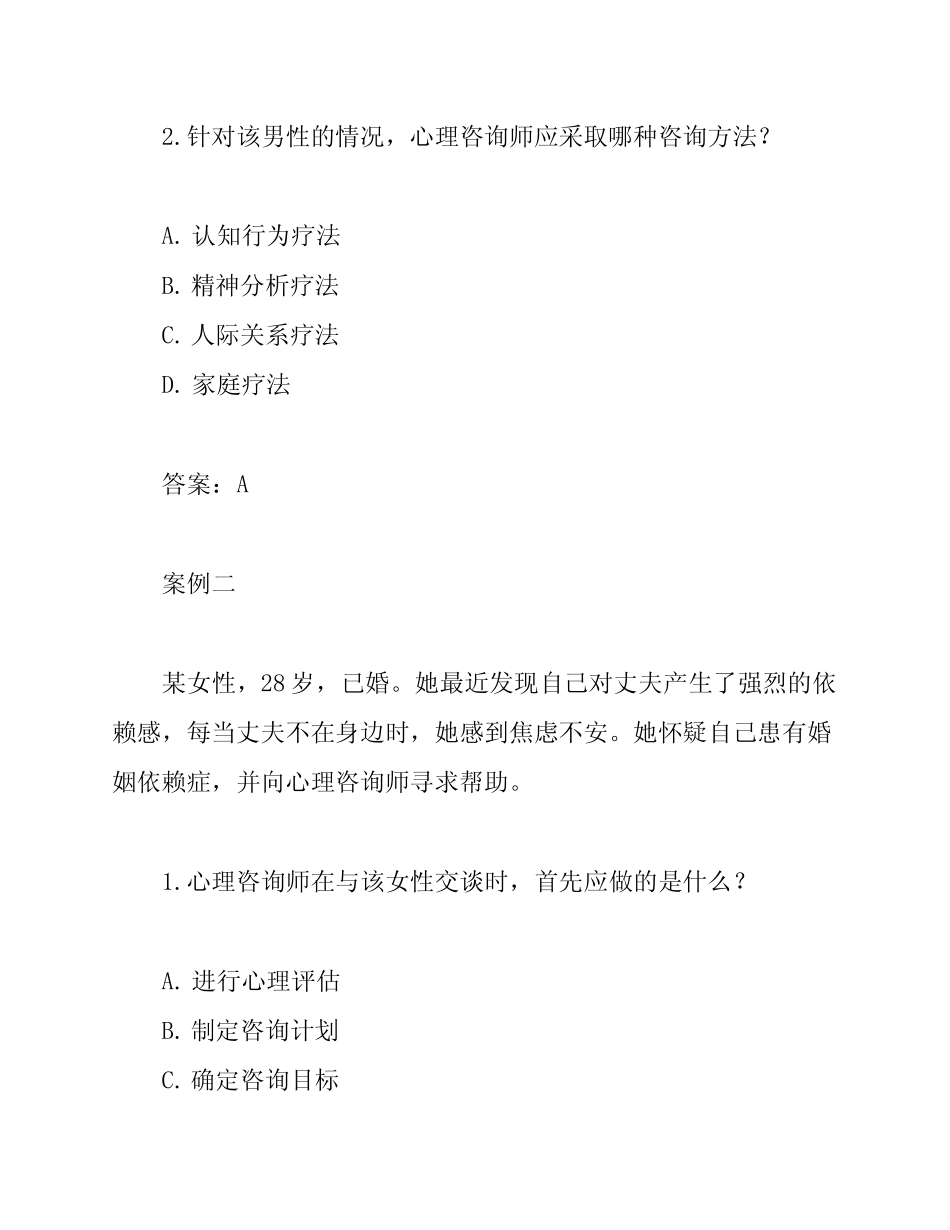 2.针对该男性的情况，心理咨询师应采取哪种咨询方法？

A. 认知行为疗法
B. 精神分析疗法
C. 人际关系疗法
D. 家庭疗法

答案：A

案例二

某女性，28岁，已婚。她最近发现自己对丈夫产生了强烈的依赖感，每当丈夫不在身边时，她感到焦虑不安。她怀疑自己患有婚姻依赖症，并向心理咨询师寻求帮助。

1.心理咨询师在与该女性交谈时，首先应做的是什么？

A. 进行心理评估
B. 制定咨询计划
C. 确定咨询目标